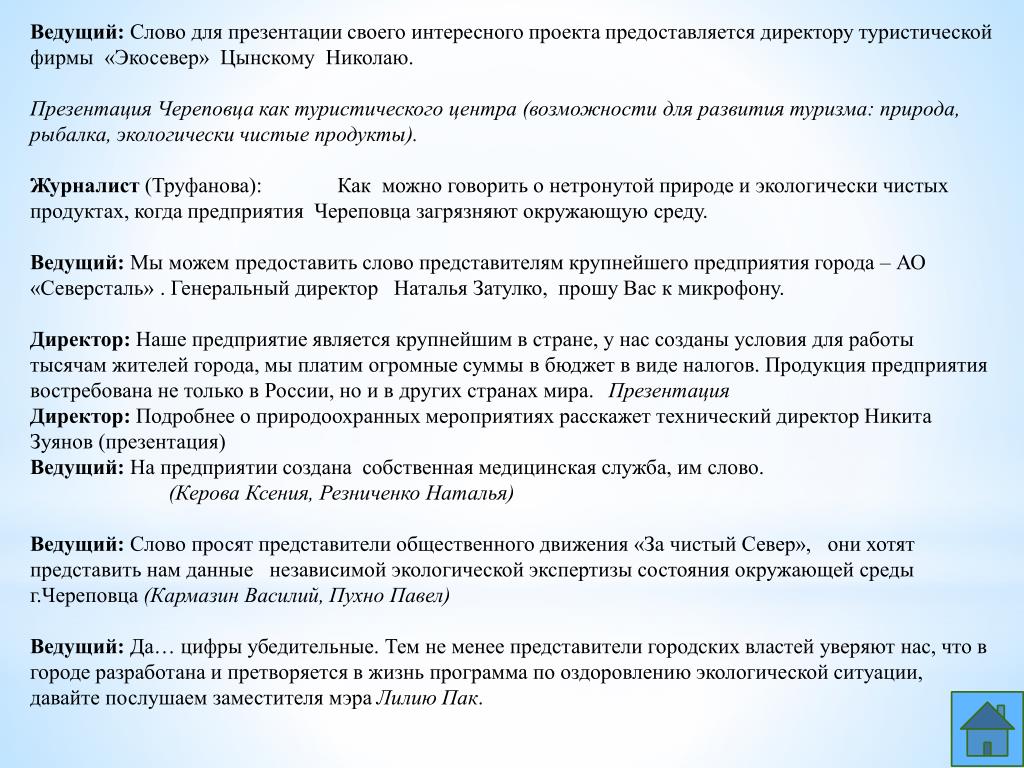 Ведущий: Слово для презентации своего интересного проекта предоставляется директору туристической фирмы «Экосевер» Цынскому Николаю.

Презентация Череповца как туристического центра (возможности для развития туризма: природа, рыбалка, экологически чистые продукты).

Журналист (Труфанова): Как можно говорить о нетронутой природе и экологически чистых продуктах, когда предприятия Череповца загрязняют окружающую среду.

Ведущий: Мы можем предоставить слово представителям крупнейшего предприятия города – АО «Северсталь» . Генеральный директор Наталья Затулко, прошу Вас к микрофону.

Директор: Наше предприятие является крупнейшим в стране, у нас созданы условия для работы тысячам жителей города, мы платим огромные суммы в бюджет в виде налогов. Продукция предприятия востребована не только в России, но и в других странах мира. Презентация
Директор: Подробнее о природоохранных мероприятиях расскажет технический директор Никита Зуянов (презентация)
Ведущий: На предприятии создана собственная медицинская служба, им слово.
(Керова Ксения, Резниченко Наталья)

Ведущий: Слово просят представители общественного движения «За чистый Север», они хотят представить нам данные независимой экологической экспертизы состояния окружающей среды г.Череповца (Кармазин Василий, Пухно Павел)

Ведущий: Да… цифры убедительные. Тем не менее представители городских властей уверяют нас, что в городе разработана и претворяется в жизнь программа по оздоровлению экологической ситуации, давайте послушаем заместителя мэра Лилию Пак.